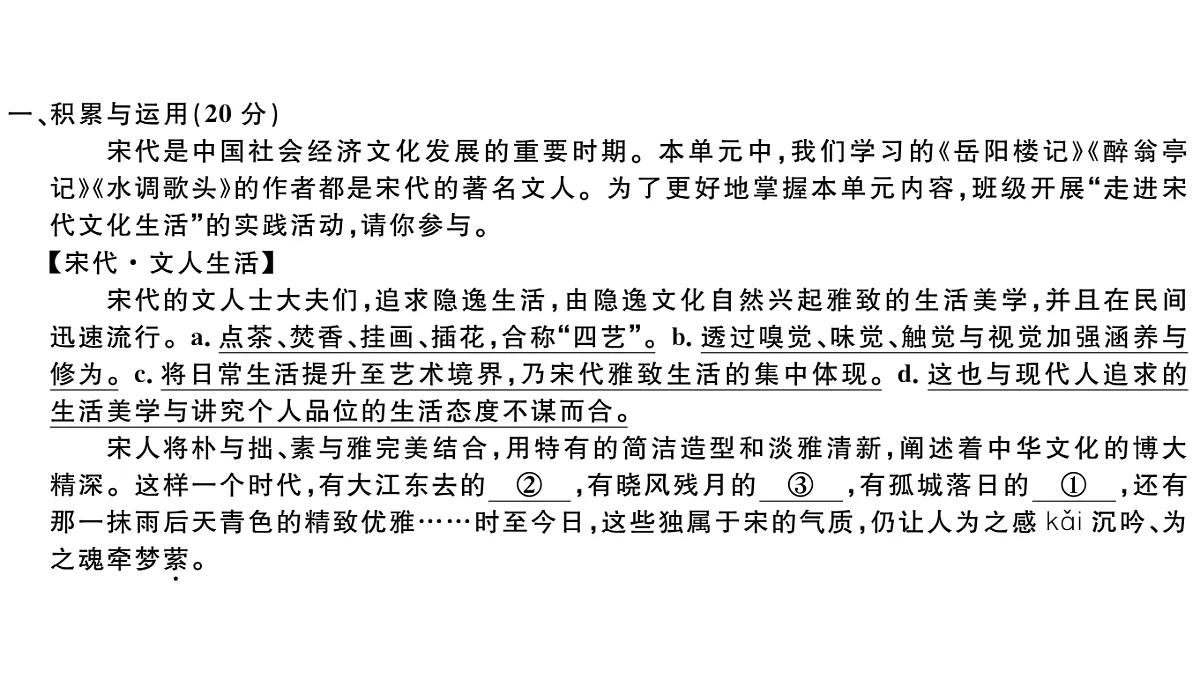 一、积累与运用(20 分)

宋代是中国社会经济文化发展的重要时期。本单元中，我们学习的《岳阳楼记》《醉翁亭记》《水调歌头》的作者都是宋代的著名文人。为了更好地掌握本单元内容，班级开展“走进宋代文化生活”的实践活动，请你参与。

【宋代·文人生活】

宋代的文人士大夫们，追求隐逸生活，由隐逸文化自然兴起雅致的生活美学，并且在民间迅速流行。a. 点茶、焚香、挂画、插花，合称“四艺”。b. 透过嗅觉、味觉、触觉与视觉加强涵养与修为。c. 将日常生活提升至艺术境界，乃宋代雅致生活的集中体现。d. 这也与现代人追求的生活美学与讲究个人品位的生活态度不谋而合。

宋人将朴与拙、素与雅完美结合，用特有的简洁造型和淡雅清新，阐述着中华文化的博大精深。这样一个时代，有大江东去的 ② ，有晓风残月的 ③ ，有孤城落日的 ① ，还有那一抹雨后天青色的精致优雅……时至今日，这些独属于宋的气质，仍让人为之感 kǎi 沉吟、为之魂牵梦萦。